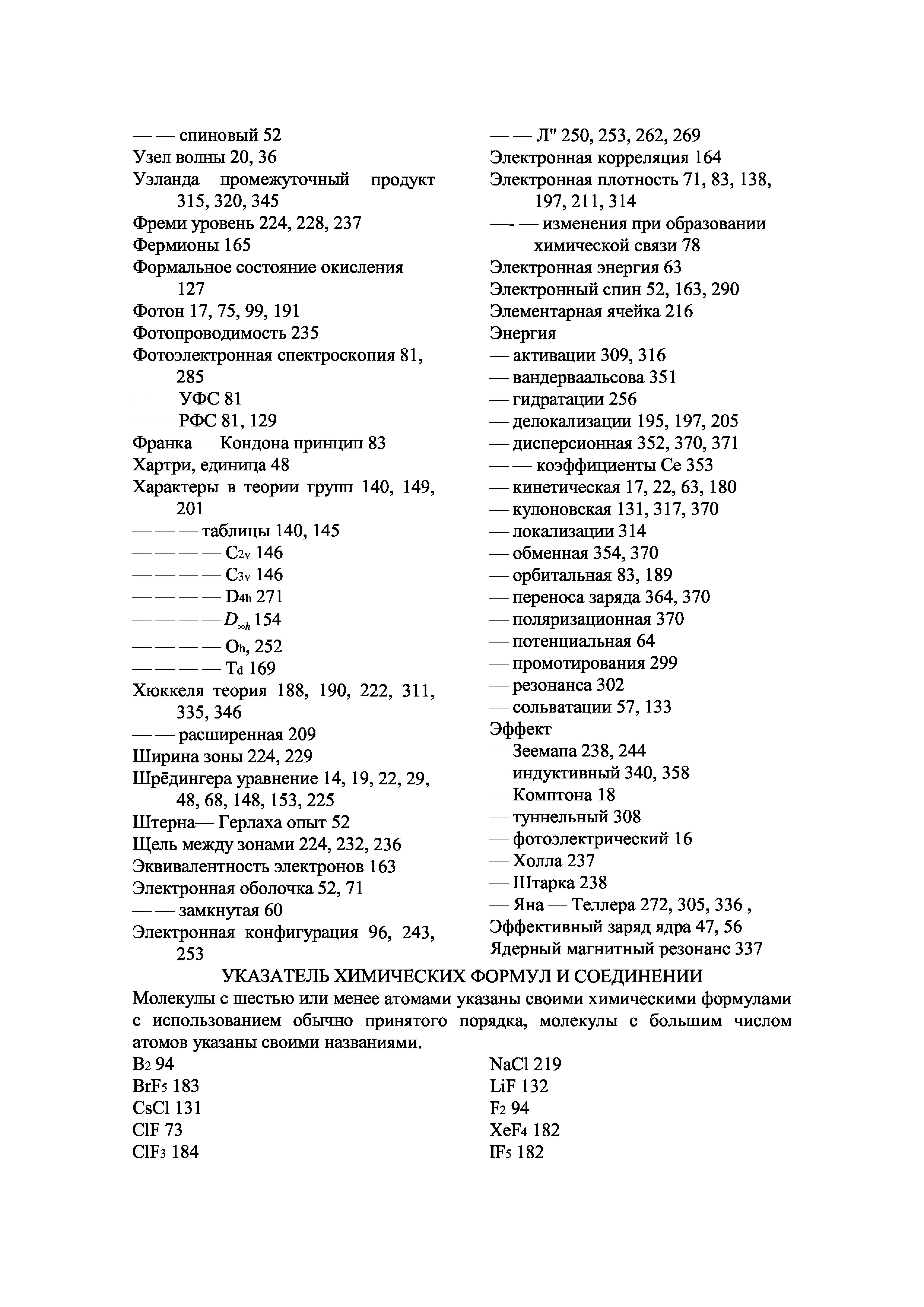 — — спиновый 52
Узел волны 20, 36
Уэланда промежуточный продукт 315, 320, 345
Фреми уровень 224, 228, 237
Фермионы 165
Формальное состояние окисления 127
Фотон 17, 75, 99, 191
Фотопроводимость 235
Фотоэлектронная спектроскопия 81, 285
— — УФС 81
— — РФС 81, 129
Франка — Кондона принцип 83
Хартри, единица 48
Характеры в теории групп 140, 149, 201
— — — таблицы 140, 145
— — — — $C_{2v}$ 146
— — — — $C_{3v}$ 146
— — — — $D_{4h}$ 271
— — — — $D_{\infty h}$ 154
— — — — $O_h$, 252
— — — — $T_d$ 169
Хюккеля теория 188, 190, 222, 311, 335, 346
— — расширенная 209
Ширина зоны 224, 229
Шрёдингера уравнение 14, 19, 22, 29, 48, 68, 148, 153, 225
Штерна— Герлаха опыт 52
Щель между зонами 224, 232, 236
Эквивалентность электронов 163
Электронная оболочка 52, 71
— — замкнутая 60
Электронная конфигурация 96, 243, 253

— — Л" 250, 253, 262, 269
Электронная корреляция 164
Электронная плотность 71, 83, 138, 197, 211, 314
—- — изменения при образовании химической связи 78
Электронная энергия 63
Электронный спин 52, 163, 290
Элементарная ячейка 216
Энергия
— активации 309, 316
— вандерваальсова 351
— гидратации 256
— делокализации 195, 197, 205
— дисперсионная 352, 370, 371
— — коэффициенты Се 353
— кинетическая 17, 22, 63, 180
— кулоновская 131, 317, 370
— локализации 314
— обменная 354, 370
— орбитальная 83, 189
— переноса заряда 364, 370
— поляризационная 370
— потенциальная 64
— промотирования 299
— резонанса 302
— сольватации 57, 133
Эффект
— Зеемапа 238, 244
— индуктивный 340, 358
— Комптона 18
— туннельный 308
— фотоэлектрический 16
— Холла 237
— Штарка 238
— Яна — Теллера 272, 305, 336 ,
Эффективный заряд ядра 47, 56
Ядерный магнитный резонанс 337

УКАЗАТЕЛЬ ХИМИЧЕСКИХ ФОРМУЛ И СОЕДИНЕНИИ
Молекулы с шестью или менее атомами указаны своими химическими формулами с использованием обычно принятого порядка, молекулы с большим числом атомов указаны своими названиями.

$B_2$ 94
$BrF_5$ 183
CsCl 131
ClF 73
$ClF_3$ 184

NaCl 219
LiF 132
$F_2$ 94
$XeF_4$ 182
$IF_5$ 182